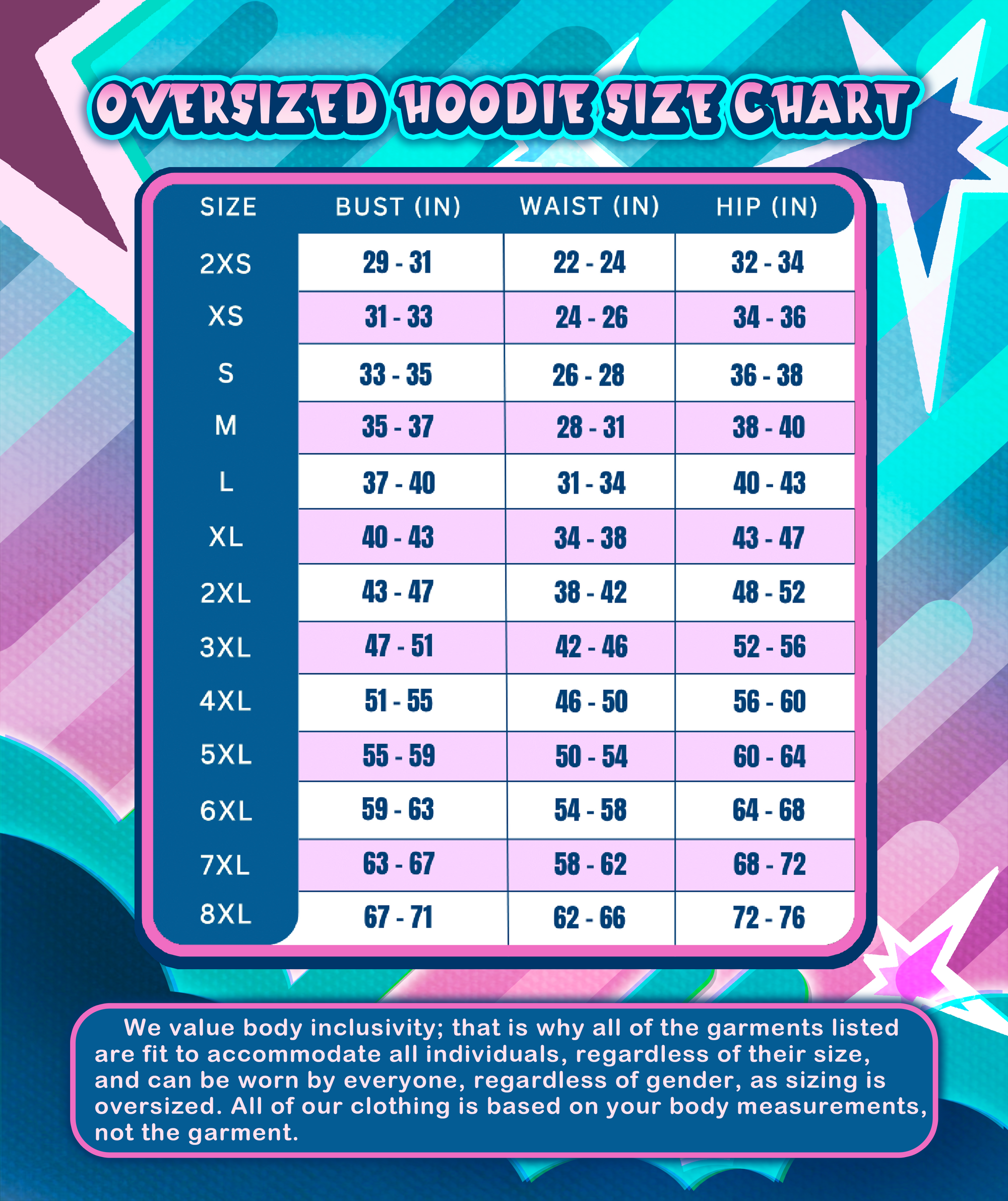 OVERSIZED HOODIE SIZE CHART

| SIZE | BUST (IN) | WAIST (IN) | HIP (IN) |
|---|---|---|---|
| 2XS | 29 - 31 | 22 - 24 | 32 - 34 |
| XS | 31 - 33 | 24 - 26 | 34 - 36 |
| S | 33 - 35 | 26 - 28 | 36 - 38 |
| M | 35 - 37 | 28 - 31 | 38 - 40 |
| L | 37 - 40 | 31 - 34 | 40 - 43 |
| XL | 40 - 43 | 34 - 38 | 43 - 47 |
| 2XL | 43 - 47 | 38 - 42 | 48 - 52 |
| 3XL | 47 - 51 | 42 - 46 | 52 - 56 |
| 4XL | 51 - 55 | 46 - 50 | 56 - 60 |
| 5XL | 55 - 59 | 50 - 54 | 60 - 64 |
| 6XL | 59 - 63 | 54 - 58 | 64 - 68 |
| 7XL | 63 - 67 | 58 - 62 | 68 - 72 |
| 8XL | 67 - 71 | 62 - 66 | 72 - 76 |

We value body inclusivity; that is why all of the garments listed are fit to accommodate all individuals, regardless of their size, and can be worn by everyone, regardless of gender, as sizing is oversized. All of our clothing is based on your body measurements, not the garment.